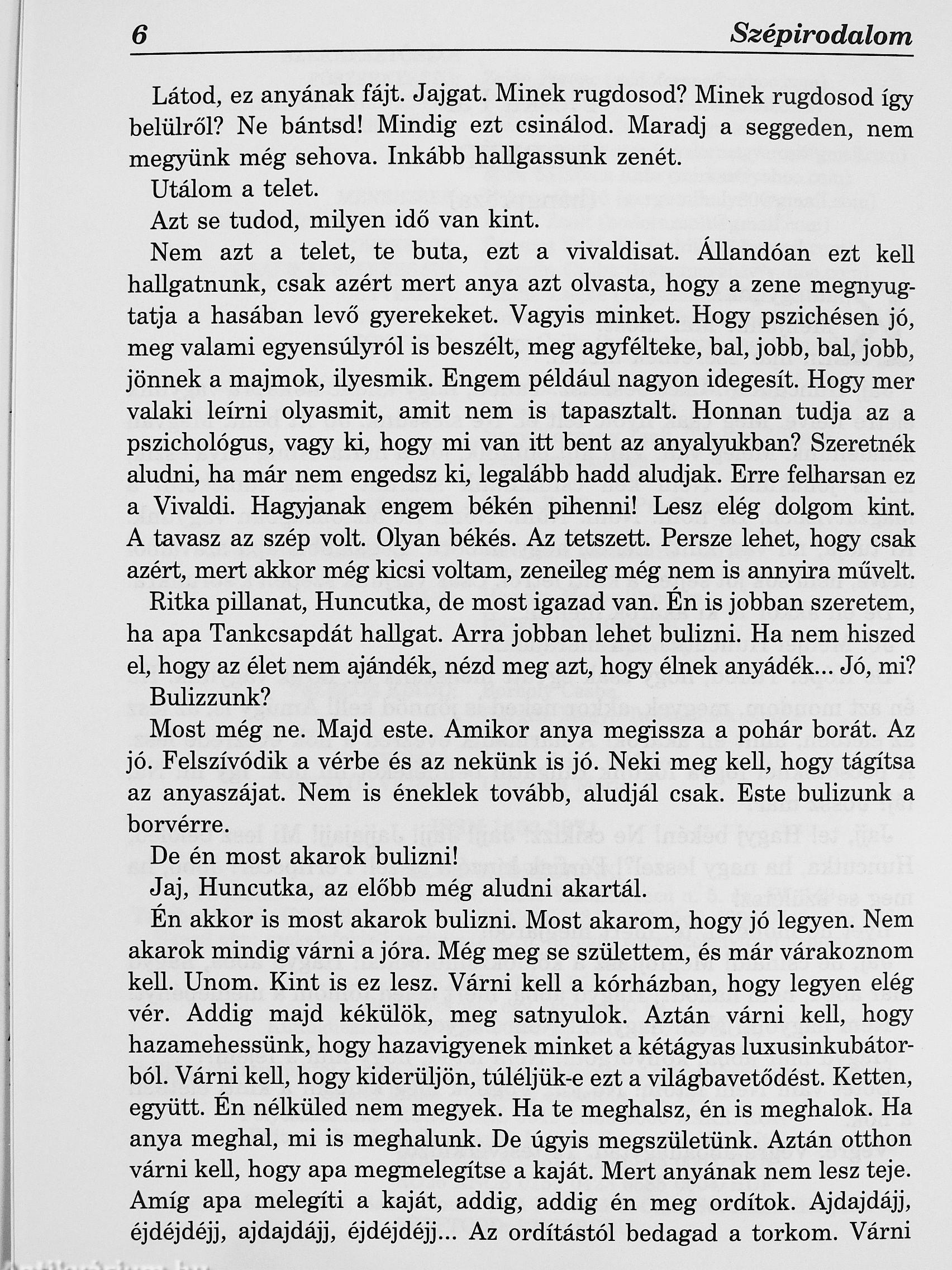 6 Szépirodalom

Látod, ez anyának fájt. Jajgat. Minek rugdosod? Minek rugdosod így belülről? Ne bántsd! Mindig ezt csinálod. Maradj a seggeden, nem megyünk még sehova. Inkább hallgassunk zenét.

Utálom a telet.

Azt se tudod, milyen idő van kint.

Nem azt a telet, te buta, ezt a vivaldisat. Állandóan ezt kell hallgatnunk, csak azért mert anya azt olvasta, hogy a zene megnyugtatja a hasában levő gyerekeket. Vagyis minket. Hogy pszichésen jó, meg valami egyensúlyról is beszélt, meg agyfélteke, bal, jobb, bal, jobb, jönnek a majmok, ilyesmik. Engem például nagyon idegesít. Hogy mer valaki leírni olyasmit, amit nem is tapasztalt. Honnan tudja az a pszichológus, vagy ki, hogy mi van itt bent az anyalyukban? Szeretnék aludni, ha már nem engedsz ki, legalább hadd aludjak. Erre felharsan ez a Vivaldi. Hagyjanak engem békén pihenni! Lesz elég dolgom kint. A tavasz az szép volt. Olyan békés. Az tetszett. Persze lehet, hogy csak azért, mert akkor még kicsi voltam, zeneileg még nem is annyira művelt.

Ritka pillanat, Huncutka, de most igazad van. Én is jobban szeretem, ha apa Tankcsapdát hallgat. Arra jobban lehet bulizni. Ha nem hiszed el, hogy az élet nem ajándék, nézd meg azt, hogy élnek anyádék... Jó, mi?

Bulizzunk?

Most még ne. Majd este. Amikor anya megissza a pohár borát. Az jó. Felszívódik a vérbe és az nekünk is jó. Neki meg kell, hogy tágítsa az anyaszájat. Nem is éneklek tovább, aludjál csak. Este bulizunk a borvérre.

De én most akarok bulizni!

Jaj, Huncutka, az előbb még aludni akartál.

Én akkor is most akarok bulizni. Most akarom, hogy jó legyen. Nem akarok mindig várni a jóra. Még meg se születtem, és már várakoznom kell. Unom. Kint is ez lesz. Várni kell a kórházban, hogy legyen elég vér. Addig majd kékülök, meg satnyulok. Aztán várni kell, hogy hazamehessünk, hogy hazavigyenek minket a kétágyas luxusinkubátorból. Várni kell, hogy kiderüljön, túléljük-e ezt a világbavetődést. Ketten, együtt. Én nélküled nem megyek. Ha te meghalsz, én is meghalok. Ha anya meghal, mi is meghalunk. De úgyis megszületünk. Aztán otthon várni kell, hogy apa megmelegítse a kaját. Mert anyának nem lesz teje. Amíg apa melegíti a kaját, addig, addig én meg ordítok. Ajdajdájj, éjdéjdéjj, ajdajdájj, éjdéjdéjj... Az ordítástól bedagad a torkom. Várni